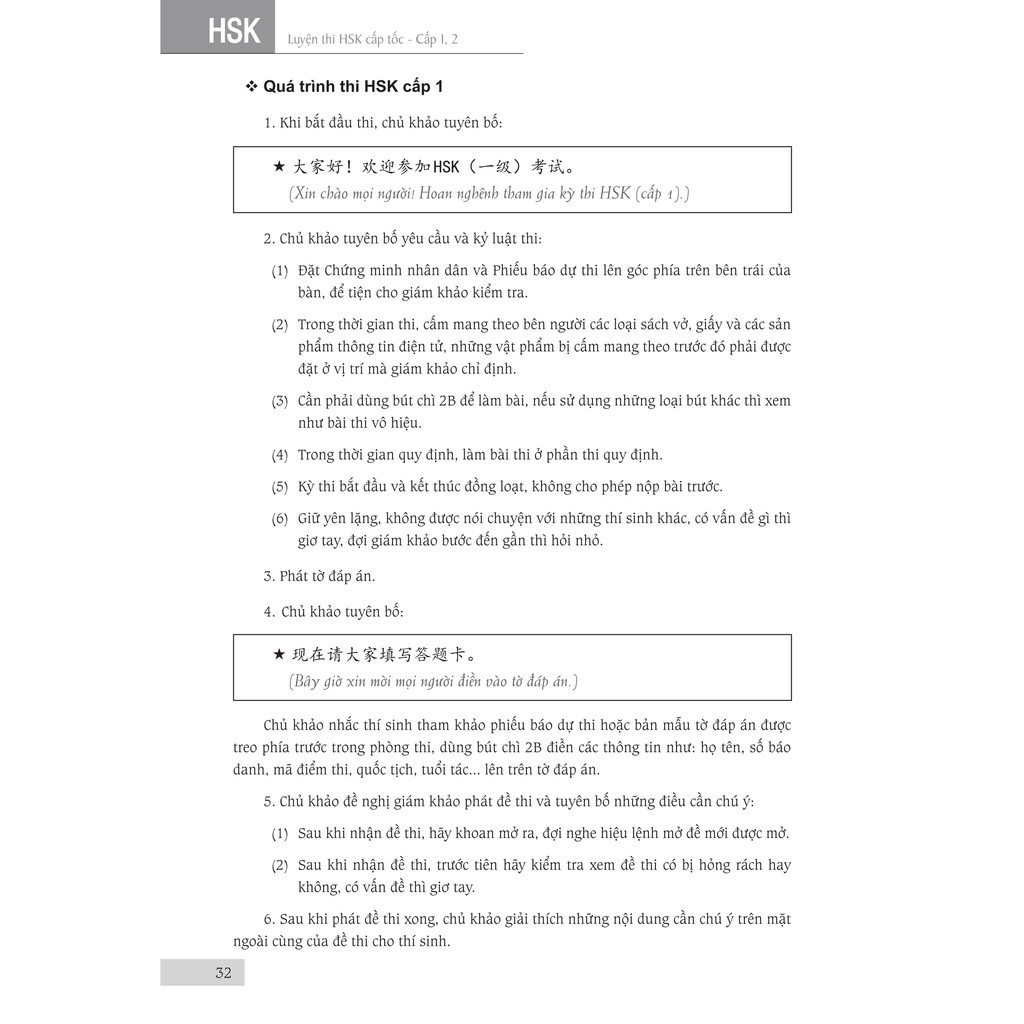 HSK Luyện thi HSK cấp tốc - Cấp 1, 2

❖ Quá trình thi HSK cấp 1

1. Khi bắt đầu thi, chủ khảo tuyên bố:

★ 大家好！欢迎参加HSK（一级）考试。
(Xin chào mọi người! Hoan nghênh tham gia kỳ thi HSK (cấp 1).)

2. Chủ khảo tuyên bố yêu cầu và kỷ luật thi:

(1) Đặt Chứng minh nhân dân và Phiếu báo dự thi lên góc phía trên bên trái của bàn, để tiện cho giám khảo kiểm tra.

(2) Trong thời gian thi, cấm mang theo bên người các loại sách vở, giấy và các sản phẩm thông tin điện tử, những vật phẩm bị cấm mang theo trước đó phải được đặt ở vị trí mà giám khảo chỉ định.

(3) Cần phải dùng bút chì 2B để làm bài, nếu sử dụng những loại bút khác thì xem như bài thi vô hiệu.

(4) Trong thời gian quy định, làm bài thi ở phần thi quy định.

(5) Kỳ thi bắt đầu và kết thúc đồng loạt, không cho phép nộp bài trước.

(6) Giữ yên lặng, không được nói chuyện với những thí sinh khác, có vấn đề gì thì giơ tay, đợi giám khảo bước đến gần thì hỏi nhỏ.

3. Phát tờ đáp án.

4. Chủ khảo tuyên bố:

★ 现在请大家填写答题卡。
(Bây giờ xin mời mọi người điền vào tờ đáp án.)

Chủ khảo nhắc thí sinh tham khảo phiếu báo dự thi hoặc bản mẫu tờ đáp án được treo phía trước trong phòng thi, dùng bút chì 2B điền các thông tin như: họ tên, số báo danh, mã điểm thi, quốc tịch, tuổi tác... lên trên tờ đáp án.

5. Chủ khảo đề nghị giám khảo phát đề thi và tuyên bố những điều cần chú ý:

(1) Sau khi nhận đề thi, hãy khoan mở ra, đợi nghe hiệu lệnh mở đề mới được mở.

(2) Sau khi nhận đề thi, trước tiên hãy kiểm tra xem đề thi có bị hỏng rách hay không, có vấn đề thì giơ tay.

6. Sau khi phát đề thi xong, chủ khảo giải thích những nội dung cần chú ý trên mặt ngoài cùng của đề thi cho thí sinh.

32